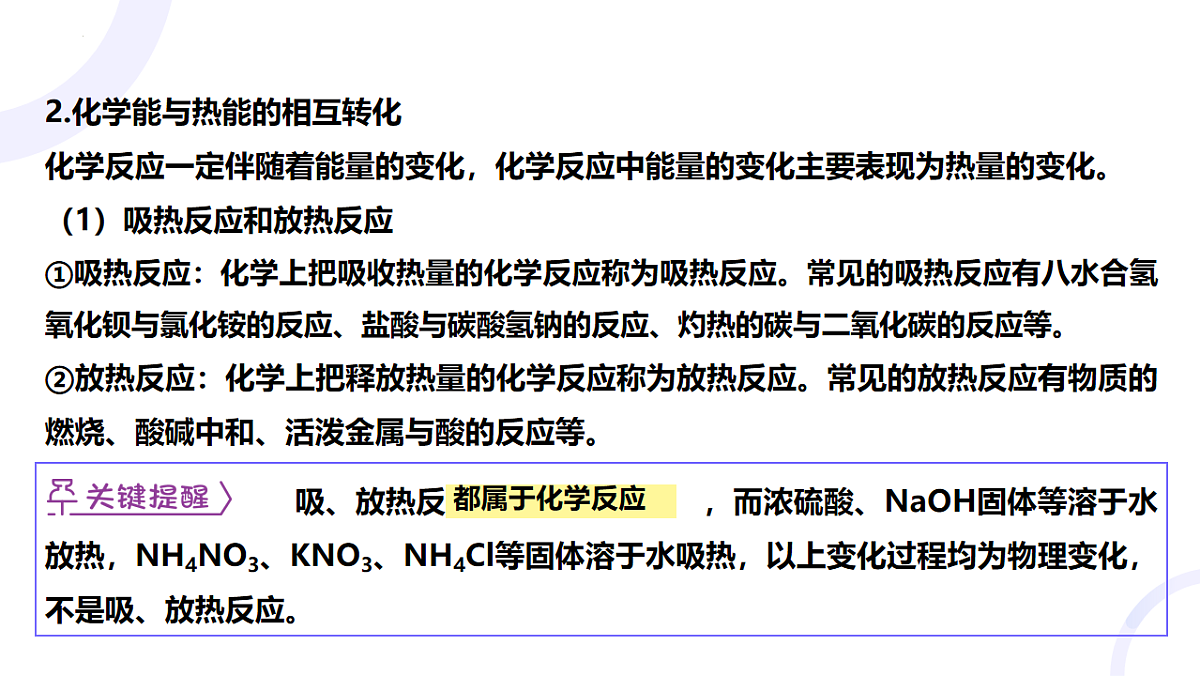 2.化学能与热能的相互转化
化学反应一定伴随着能量的变化，化学反应中能量的变化主要表现为热量的变化。

（1）吸热反应和放热反应

①吸热反应：化学上把吸收热量的化学反应称为吸热反应。常见的吸热反应有八水合氢氧化钡与氯化铵的反应、盐酸与碳酸氢钠的反应、灼热的碳与二氧化碳的反应等。

②放热反应：化学上把释放热量的化学反应称为放热反应。常见的放热反应有物质的燃烧、酸碱中和、活泼金属与酸的反应等。

关键提醒 吸、放热反 都属于化学反应 ，而浓硫酸、NaOH固体等溶于水放热，$NH_4NO_3$、$KNO_3$、$NH_4Cl$等固体溶于水吸热，以上变化过程均为物理变化，不是吸、放热反应。